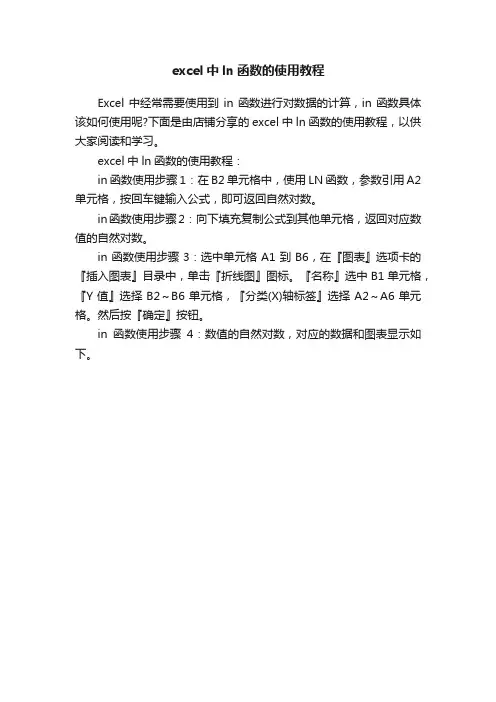 excel 中 ln 函数的使用教程

Excel 中经常需要使用到 in 函数进行对数据的计算，in 函数具体该如何使用呢?下面是由店铺分享的 excel 中 ln 函数的使用教程，以供大家阅读和学习。

excel 中 ln 函数的使用教程：

in 函数使用步骤 1：在 B2 单元格中，使用 LN 函数，参数引用 A2 单元格，按回车键输入公式，即可返回自然对数。

in 函数使用步骤 2：向下填充复制公式到其他单元格，返回对应数值的自然对数。

in 函数使用步骤 3：选中单元格 A1 到 B6，在『图表』选项卡的『插入图表』目录中，单击『折线图』图标。『名称』选中 B1 单元格，『Y 值』选择 B2～B6 单元格，『分类(X)轴标签』选择 A2～A6 单元格。然后按『确定』按钮。

in 函数使用步骤 4：数值的自然对数，对应的数据和图表显示如下。